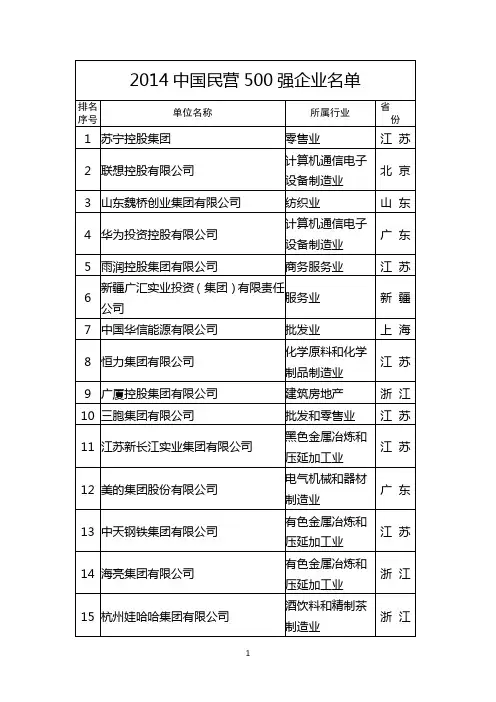 2014 中国民营 500 强企业名单

| 排名序号 | 单位名称 | 所属行业 | 省份 |
|---|---|---|---|
| 1 | 苏宁控股集团 | 零售业 | 江苏 |
| 2 | 联想控股有限公司 | 计算机通信电子设备制造业 | 北京 |
| 3 | 山东魏桥创业集团有限公司 | 纺织业 | 山东 |
| 4 | 华为投资控股有限公司 | 计算机通信电子设备制造业 | 广东 |
| 5 | 雨润控股集团有限公司 | 商务服务业 | 江苏 |
| 6 | 新疆广汇实业投资（集团）有限责任公司 | 服务业 | 新疆 |
| 7 | 中国华信能源有限公司 | 批发业 | 上海 |
| 8 | 恒力集团有限公司 | 化学原料和化学制品制造业 | 江苏 |
| 9 | 广厦控股集团有限公司 | 建筑房地产 | 浙江 |
| 10 | 三胞集团有限公司 | 批发和零售业 | 江苏 |
| 11 | 江苏新长江实业集团有限公司 | 黑色金属冶炼和压延加工业 | 江苏 |
| 12 | 美的集团股份有限公司 | 电气机械和器材制造业 | 广东 |
| 13 | 中天钢铁集团有限公司 | 有色金属冶炼和压延加工业 | 江苏 |
| 14 | 海亮集团有限公司 | 有色金属冶炼和压延加工业 | 浙江 |
| 15 | 杭州娃哈哈集团有限公司 | 酒饮料和精制茶制造业 | 浙江 |

1